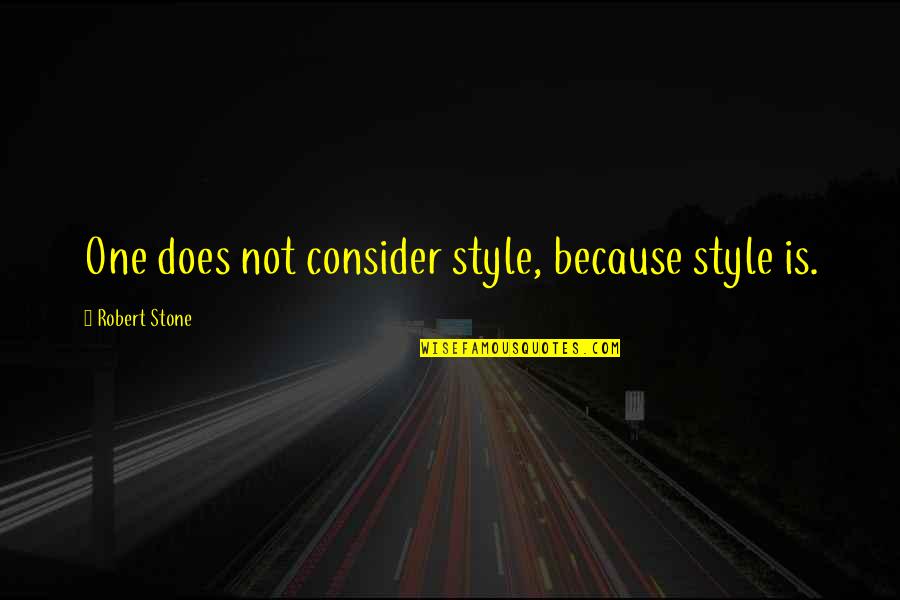 One does not consider style, because style is.

Robert Stone

WISEFAMOUSQUOTES.COM